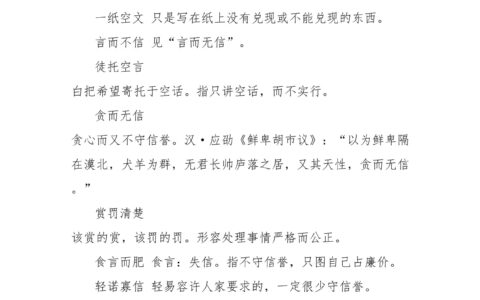 一纸空文 只是写在纸上没有兑现或不能兑现的东西。

言而不信 见“言而无信”。

徒托空言

白把希望寄托于空话。指只讲空话，而不实行。

贪而无信

贪心而又不守信誉。汉·应劭《鲜卑胡市议》：“以为鲜卑隔在漠北，犬羊为群，无君长帅庐落之居，又其天性，贪而无信。”

赏罚清楚

该赏的赏，该罚的罚。形容处理事情严格而公正。

食言而肥 食言：失信。指不守信誉，只图自己占廉价。

轻诺寡信 轻易容许人家要求的，一定很少守信誉。